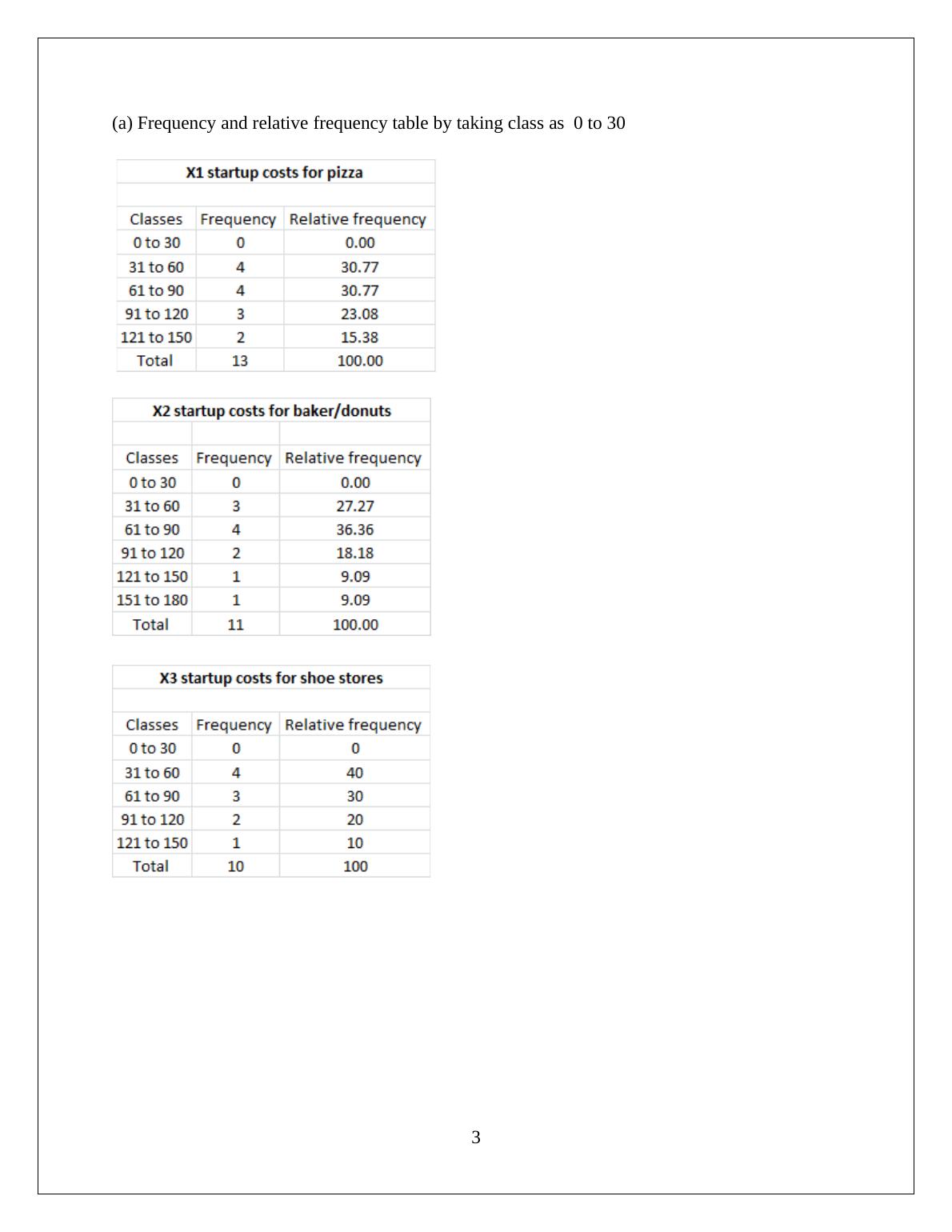 (a) Frequency and relative frequency table by taking class as 0 to 30

X1 startup costs for pizza

| Classes | Frequency | Relative frequency |
|---|---|---|
| 0 to 30 | 0 | 0.00 |
| 31 to 60 | 4 | 30.77 |
| 61 to 90 | 4 | 30.77 |
| 91 to 120 | 3 | 23.08 |
| 121 to 150 | 2 | 15.38 |
| Total | 13 | 100.00 |

X2 startup costs for baker/donuts

| Classes | Frequency | Relative frequency |
|---|---|---|
| 0 to 30 | 0 | 0.00 |
| 31 to 60 | 3 | 27.27 |
| 61 to 90 | 4 | 36.36 |
| 91 to 120 | 2 | 18.18 |
| 121 to 150 | 1 | 9.09 |
| 151 to 180 | 1 | 9.09 |
| Total | 11 | 100.00 |

X3 startup costs for shoe stores

| Classes | Frequency | Relative frequency |
|---|---|---|
| 0 to 30 | 0 | 0 |
| 31 to 60 | 4 | 40 |
| 61 to 90 | 3 | 30 |
| 91 to 120 | 2 | 20 |
| 121 to 150 | 1 | 10 |
| Total | 10 | 100 |

3